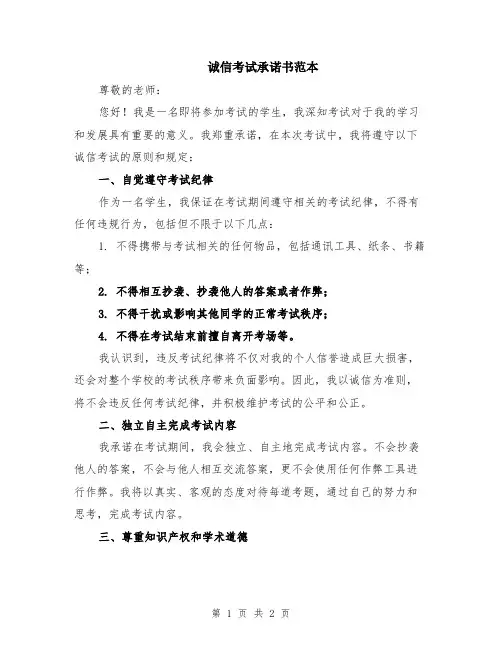 诚信考试承诺书范本

尊敬的老师：

您好！我是一名即将参加考试的学生，我深知考试对于我的学习和发展具有重要的意义。我郑重承诺，在本次考试中，我将遵守以下诚信考试的原则和规定：

一、自觉遵守考试纪律

作为一名学生，我保证在考试期间遵守相关的考试纪律，不得有任何违规行为，包括但不限于以下几点：

1. 不得携带与考试相关的任何物品，包括通讯工具、纸条、书籍等；

2. 不得相互抄袭、抄袭他人的答案或者作弊；

3. 不得干扰或影响其他同学的正常考试秩序；

4. 不得在考试结束前擅自离开考场等。

我认识到，违反考试纪律将不仅对我的个人信誉造成巨大损害，还会对整个学校的考试秩序带来负面影响。因此，我以诚信为准则，将不会违反任何考试纪律，并积极维护考试的公平和公正。

二、独立自主完成考试内容

我承诺在考试期间，我会独立、自主地完成考试内容。不会抄袭他人的答案，不会与他人相互交流答案，更不会使用任何作弊工具进行作弊。我将以真实、客观的态度对待每道考题，通过自己的努力和思考，完成考试内容。

三、尊重知识产权和学术道德

第 1 页 共 2 页